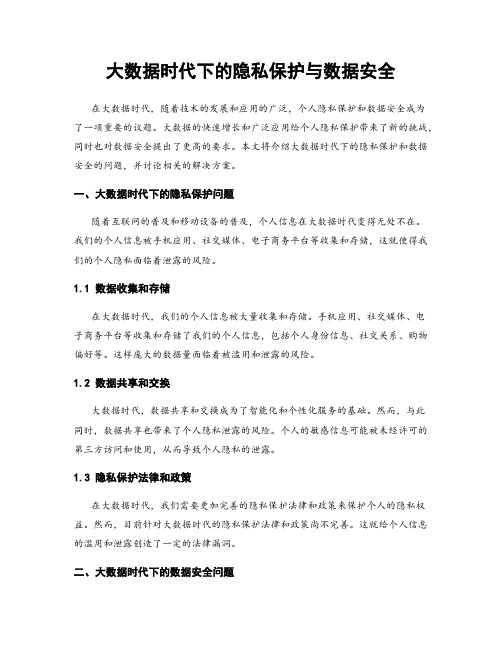 大数据时代下的隐私保护与数据安全

在大数据时代，随着技术的发展和应用的广泛，个人隐私保护和数据安全成为了一项重要的议题。大数据的快速增长和广泛应用给个人隐私保护带来了新的挑战，同时也对数据安全提出了更高的要求。本文将介绍大数据时代下的隐私保护和数据安全的问题，并讨论相关的解决方案。

一、大数据时代下的隐私保护问题

随着互联网的普及和移动设备的普及，个人信息在大数据时代变得无处不在。我们的个人信息被手机应用、社交媒体、电子商务平台等收集和存储，这就使得我们的个人隐私面临着泄露的风险。

1.1 数据收集和存储

在大数据时代，我们的个人信息被大量收集和存储。手机应用、社交媒体、电子商务平台等收集和存储了我们的个人信息，包括个人身份信息、社交关系、购物偏好等。这样庞大的数据量面临着被滥用和泄露的风险。

1.2 数据共享和交换

大数据时代，数据共享和交换成为了智能化和个性化服务的基础。然而，与此同时，数据共享也带来了个人隐私泄露的风险。个人的敏感信息可能被未经许可的第三方访问和使用，从而导致个人隐私的泄露。

1.3 隐私保护法律和政策

在大数据时代，我们需要更加完善的隐私保护法律和政策来保护个人的隐私权益。然而，目前针对大数据时代的隐私保护法律和政策尚不完善。这就给个人信息的滥用和泄露创造了一定的法律漏洞。

二、大数据时代下的数据安全问题